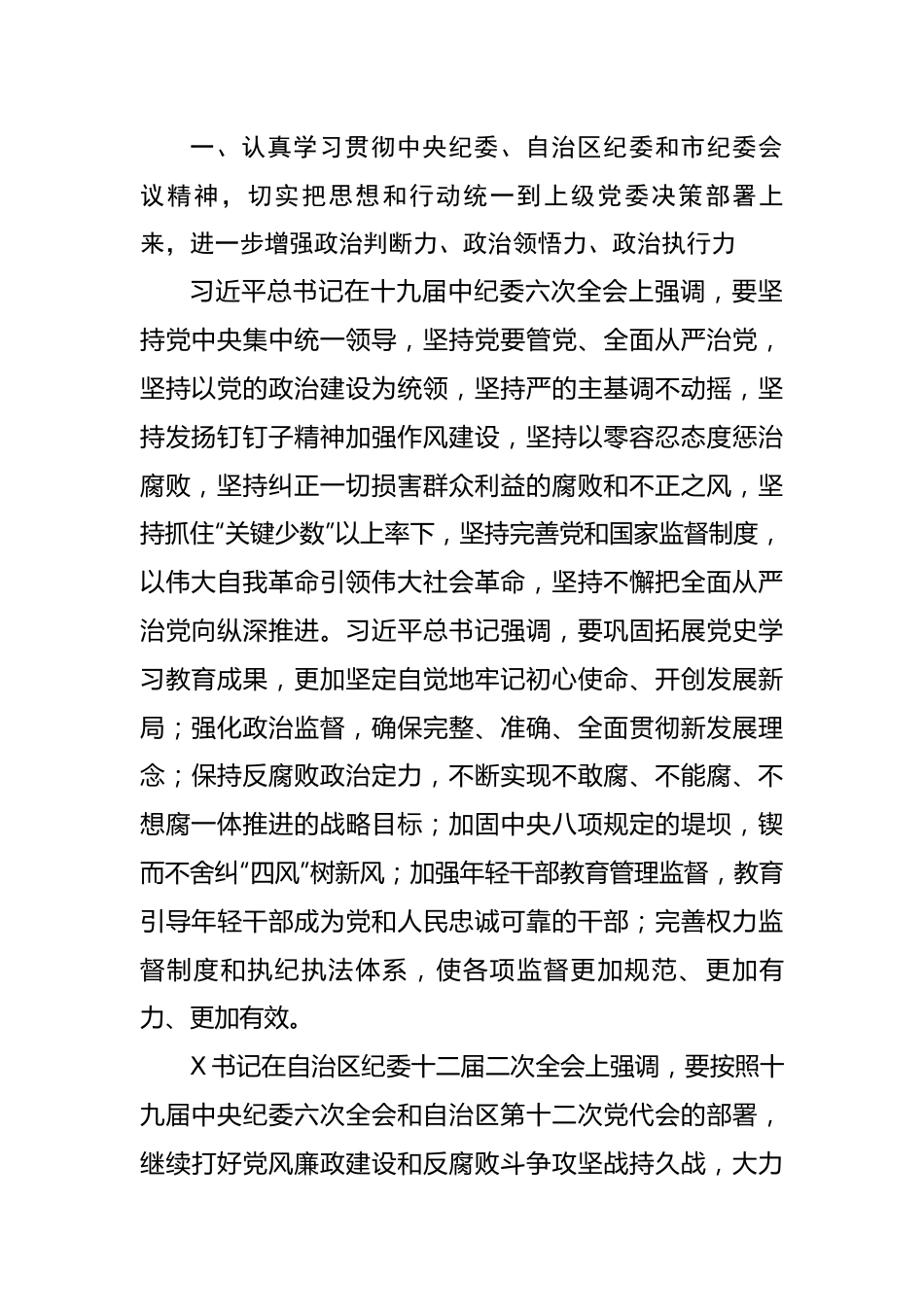 一、认真学习贯彻中央纪委、自治区纪委和市纪委会议精神，切实把思想和行动统一到上级党委决策部署上来，进一步增强政治判断力、政治领悟力、政治执行力

习近平总书记在十九届中纪委六次全会上强调，要坚持党中央集中统一领导，坚持党要管党、全面从严治党，坚持以党的政治建设为统领，坚持严的主基调不动摇，坚持发扬钉钉子精神加强作风建设，坚持以零容忍态度惩治腐败，坚持纠正一切损害群众利益的腐败和不正之风，坚持抓住“关键少数”以上率下，坚持完善党和国家监督制度，以伟大自我革命引领伟大社会革命，坚持不懈把全面从严治党向纵深推进。习近平总书记强调，要巩固拓展党史学习教育成果，更加坚定自觉地牢记初心使命、开创发展新局；强化政治监督，确保完整、准确、全面贯彻新发展理念；保持反腐败政治定力，不断实现不敢腐、不能腐、不想腐一体推进的战略目标；加固中央八项规定的堤坝，锲而不舍纠“四风”树新风；加强年轻干部教育管理监督，教育引导年轻干部成为党和人民忠诚可靠的干部；完善权力监督制度和执纪执法体系，使各项监督更加规范、更加有力、更加有效。

X书记在自治区纪委十二届二次全会上强调，要按照十九届中央纪委六次全会和自治区第十二次党代会的部署，继续打好党风廉政建设和反腐败斗争攻坚战持久战，大力